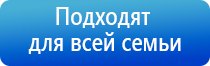 Подходят
для всей семьи